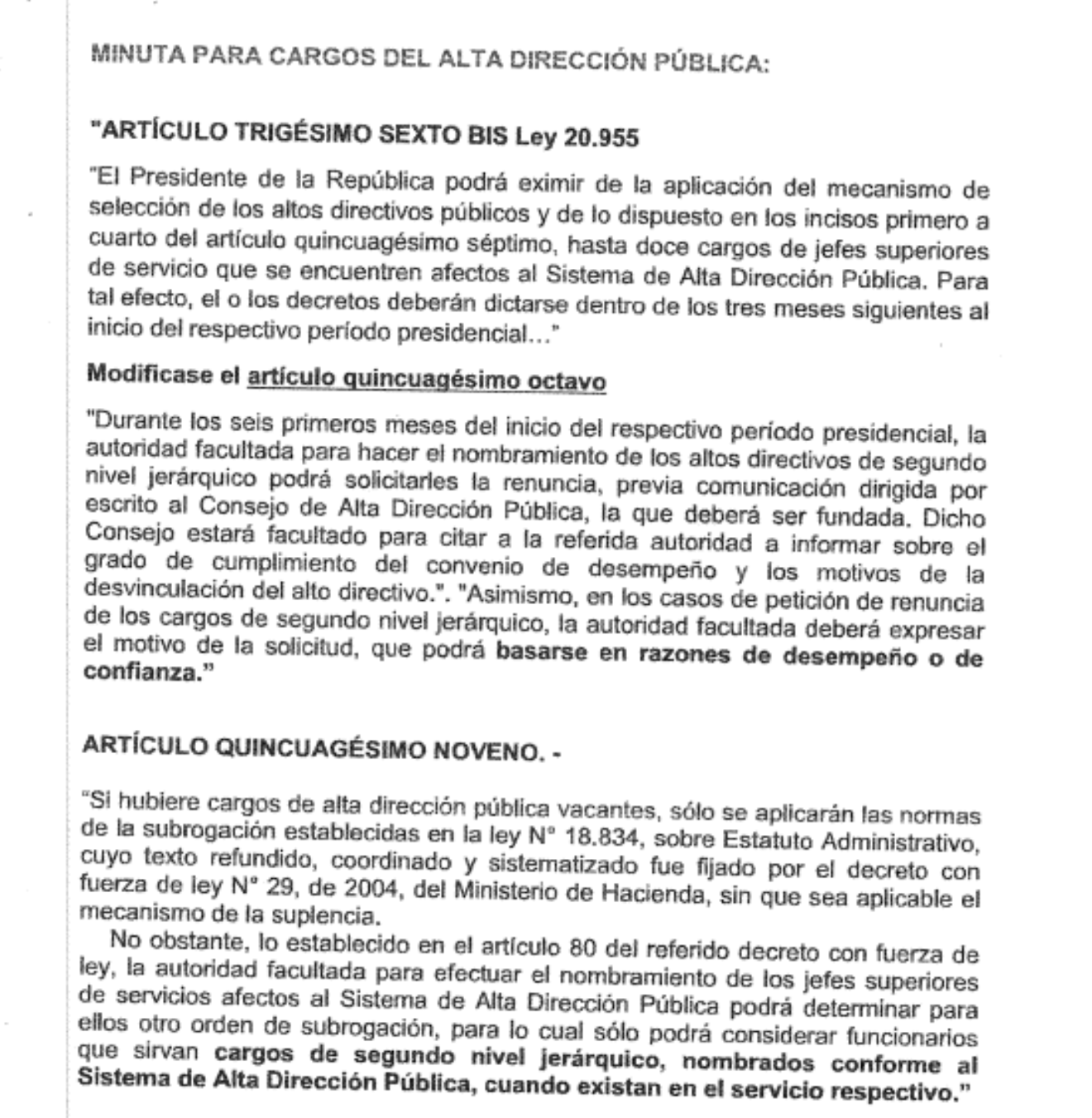 MINUTA PARA CARGOS DEL ALTA DIRECCIÓN PÚBLICA:

"ARTÍCULO TRIGÉSIMO SEXTO BIS Ley 20.955

"El Presidente de la República podrá eximir de la aplicación del mecanismo de selección de los altos directivos públicos y de lo dispuesto en los incisos primero a cuarto del artículo quincuagésimo séptimo, hasta doce cargos de jefes superiores de servicio que se encuentren afectos al Sistema de Alta Dirección Pública. Para tal efecto, el o los decretos deberán dictarse dentro de los tres meses siguientes al inicio del respectivo período presidencial..."

Modificase el artículo quincuagésimo octavo

"Durante los seis primeros meses del inicio del respectivo período presidencial, la autoridad facultada para hacer el nombramiento de los altos directivos de segundo nivel jerárquico podrá solicitarles la renuncia, previa comunicación dirigida por escrito al Consejo de Alta Dirección Pública, la que deberá ser fundada. Dicho Consejo estará facultado para citar a la referida autoridad a informar sobre el grado de cumplimiento del convenio de desempeño y los motivos de la desvinculación del alto directivo.". "Asimismo, en los casos de petición de renuncia de los cargos de segundo nivel jerárquico, la autoridad facultada deberá expresar el motivo de la solicitud, que podrá basarse en razones de desempeño o de confianza."

ARTÍCULO QUINCUAGÉSIMO NOVENO. -

"Si hubiere cargos de alta dirección pública vacantes, sólo se aplicarán las normas de la subrogación establecidas en la ley N° 18.834, sobre Estatuto Administrativo, cuyo texto refundido, coordinado y sistematizado fue fijado por el decreto con fuerza de ley N° 29, de 2004, del Ministerio de Hacienda, sin que sea aplicable el mecanismo de la suplencia.

No obstante, lo establecido en el artículo 80 del referido decreto con fuerza de ley, la autoridad facultada para efectuar el nombramiento de los jefes superiores de servicios afectos al Sistema de Alta Dirección Pública podrá determinar para ellos otro orden de subrogación, para lo cual sólo podrá considerar funcionarios que sirvan cargos de segundo nivel jerárquico, nombrados conforme al Sistema de Alta Dirección Pública, cuando existan en el servicio respectivo."